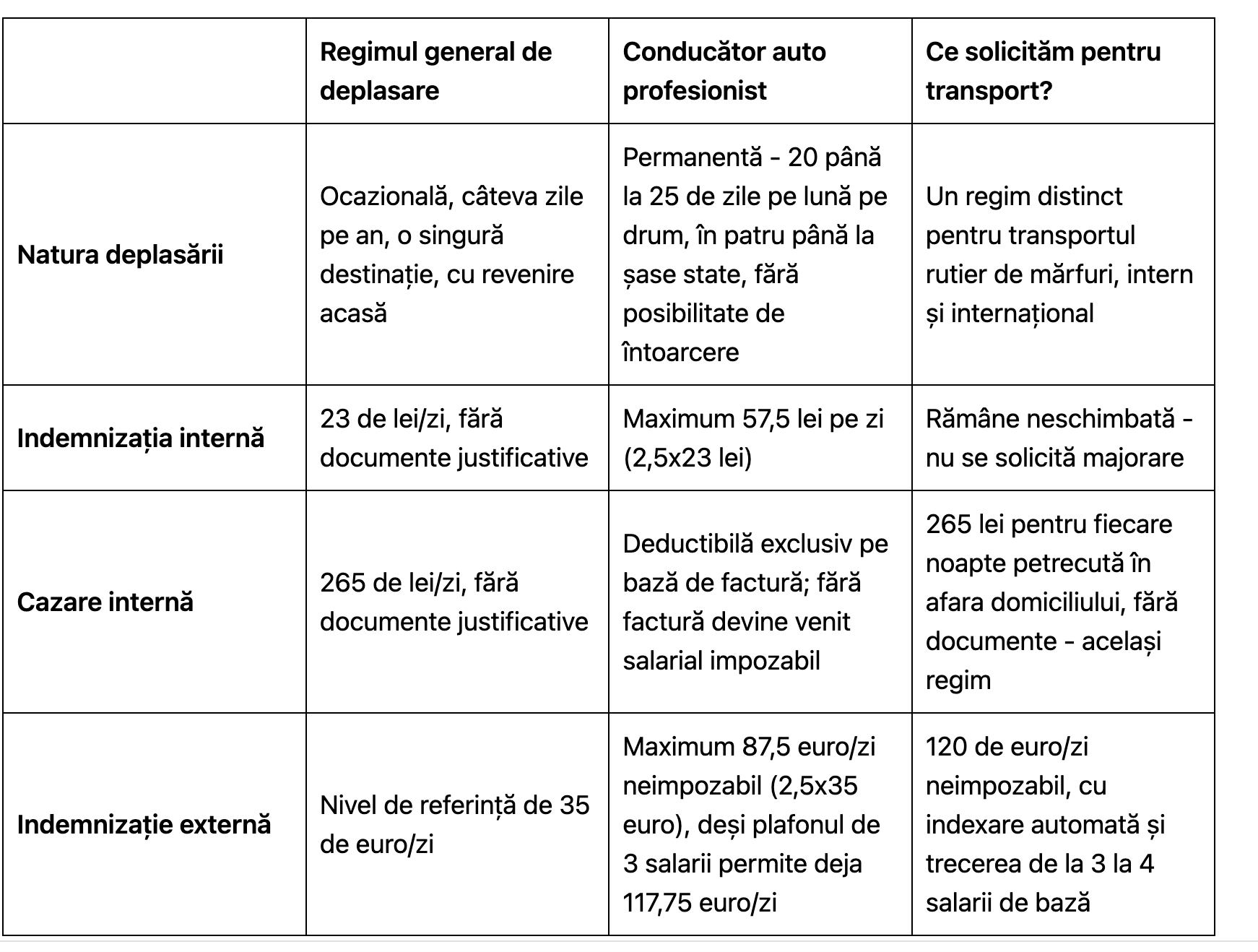 |  | Regimul general de deplasare | Conducător auto profesionist | Ce solicităm pentru transport? |
|---|---|---|---|
| Natura deplasării | Ocazională, câteva zile pe an, o singură destinație, cu revenire acasă | Permanentă - 20 până la 25 de zile pe lună pe drum, în patru până la șase state, fără posibilitate de întoarcere | Un regim distinct pentru transportul rutier de mărfuri, intern și internațional |
| Indemnizația internă | 23 de lei/zi, fără documente justificative | Maximum 57,5 lei pe zi (2,5x23 lei) | Rămâne neschimbată - nu se solicită majorare |
| Cazare internă | 265 de lei/zi, fără documente justificative | Deductibilă exclusiv pe bază de factură; fără factură devine venit salarial impozabil | 265 lei pentru fiecare noapte petrecută în afara domiciliului, fără documente - același regim |
| Indemnizație externă | Nivel de referință de 35 de euro/zi | Maximum 87,5 euro/zi neimpozabil (2,5x35 euro), deși plafonul de 3 salarii permite deja 117,75 euro/zi | 120 de euro/zi neimpozabil, cu indexare automată și trecerea de la 3 la 4 salarii de bază |